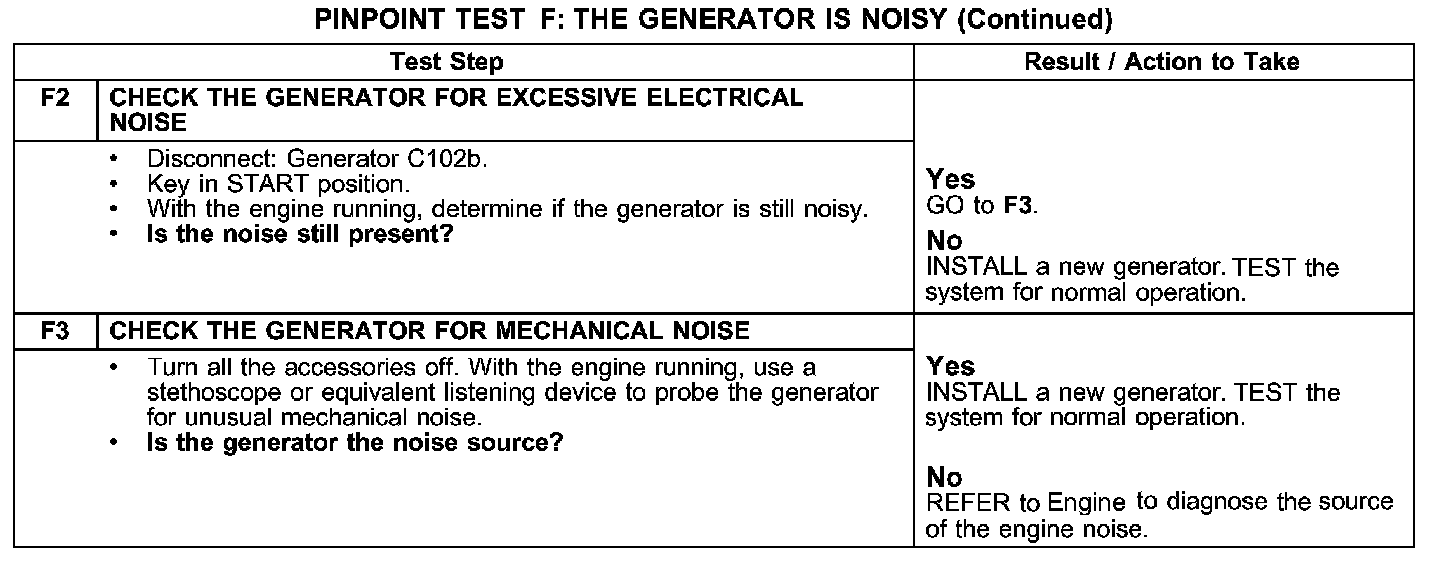 PINPOINT TEST F: THE GENERATOR IS NOISY (Continued)

| | Test Step | Result / Action to Take |
|---|---|---|
| F2 | CHECK THE GENERATOR FOR EXCESSIVE ELECTRICAL NOISE | |
| | • Disconnect: Generator C102b. • Key in START position. • With the engine running, determine if the generator is still noisy. • Is the noise still present? | Yes GO to F3. No INSTALL a new generator. TEST the system for normal operation. |
| F3 | CHECK THE GENERATOR FOR MECHANICAL NOISE | |
| | • Turn all the accessories off. With the engine running, use a stethoscope or equivalent listening device to probe the generator for unusual mechanical noise. • Is the generator the noise source? | Yes INSTALL a new generator. TEST the system for normal operation. No REFER to Engine to diagnose the source of the engine noise. |